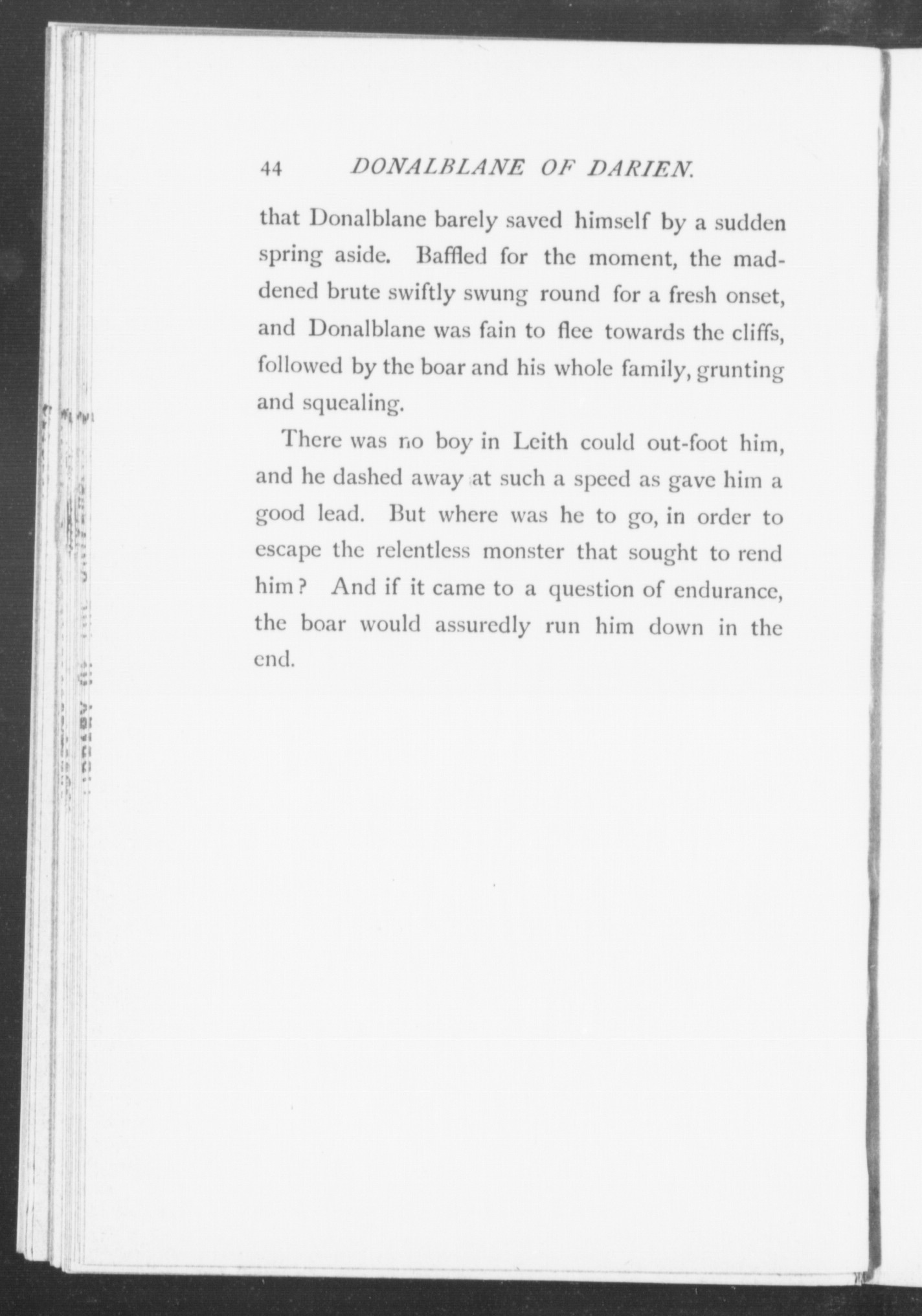 44 DONALBLANE OF DARIEN.

that Donalblane barely saved himself by a sudden spring aside. Baffled for the moment, the maddened brute swiftly swung round for a fresh onset, and Donalblane was fain to flee towards the cliffs, followed by the boar and his whole family, grunting and squealing.

There was no boy in Leith could out-foot him, and he dashed away at such a speed as gave him a good lead. But where was he to go, in order to escape the relentless monster that sought to rend him? And if it came to a question of endurance, the boar would assuredly run him down in the end.